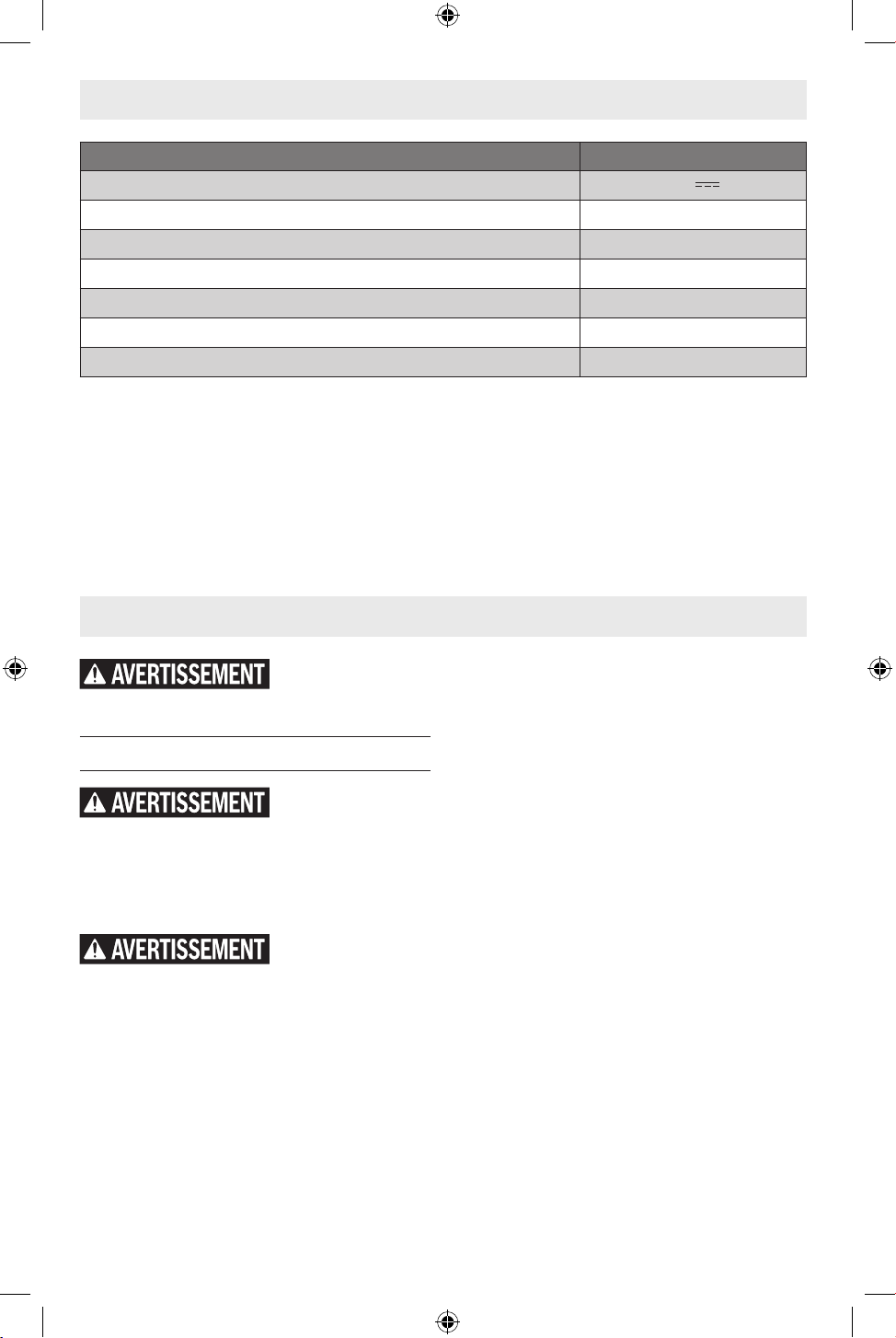 AVERTISSEMENT

AVERTISSEMENT

AVERTISSEMENT